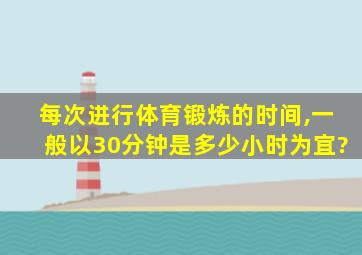 每次进行体育锻炼的时间,一般以30分钟是多少小时为宜?